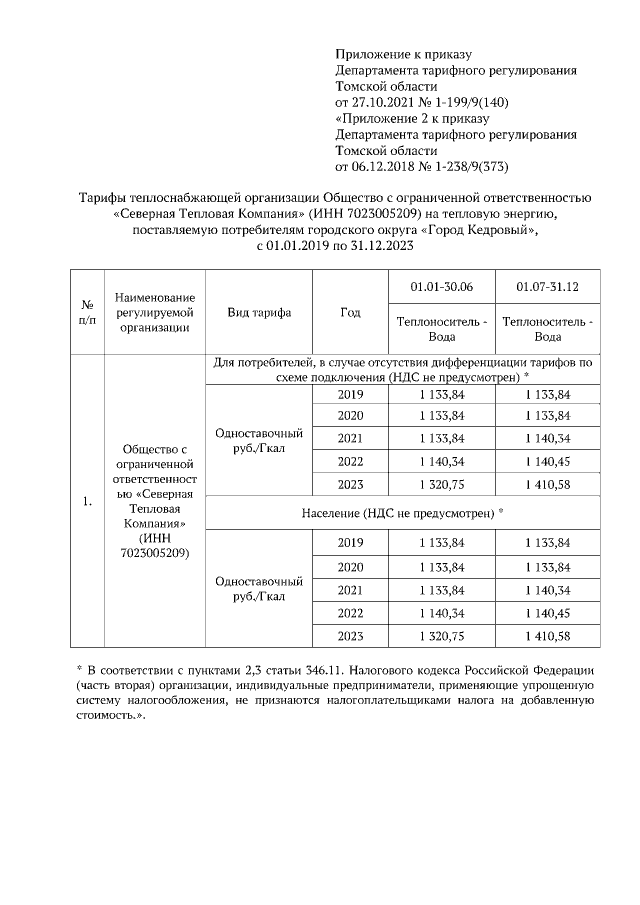 Приложение к приказу
Департамента тарифного регулирования
Томской области
от 27.10.2021 № 1-199/9(140)
«Приложение 2 к приказу
Департамента тарифного регулирования
Томской области
от 06.12.2018 № 1-238/9(373)

Тарифы теплоснабжающей организации Общество с ограниченной ответственностью «Северная Тепловая Компания» (ИНН 7023005209) на тепловую энергию, поставляемую потребителям городского округа «Город Кедровый», с 01.01.2019 по 31.12.2023

| № п/п | Наименование регулируемой организации | Вид тарифа | Год | 01.01-30.06 Теплоноситель - Вода | 01.07-31.12 Теплоноситель - Вода |
|---|---|---|---|---|---|
| 1. | Общество с ограниченной ответственностью «Северная Тепловая Компания» (ИНН 7023005209) | Для потребителей, в случае отсутствия дифференциации тарифов по схеме подключения (НДС не предусмотрен) * | | | |
| | | Одноставочный руб./Гкал | 2019 | 1 133,84 | 1 133,84 |
| | | | 2020 | 1 133,84 | 1 133,84 |
| | | | 2021 | 1 133,84 | 1 140,34 |
| | | | 2022 | 1 140,34 | 1 140,45 |
| | | | 2023 | 1 320,75 | 1 410,58 |
| | | Население (НДС не предусмотрен) * | | | |
| | | Одноставочный руб./Гкал | 2019 | 1 133,84 | 1 133,84 |
| | | | 2020 | 1 133,84 | 1 133,84 |
| | | | 2021 | 1 133,84 | 1 140,34 |
| | | | 2022 | 1 140,34 | 1 140,45 |
| | | | 2023 | 1 320,75 | 1 410,58 |

* В соответствии с пунктами 2,3 статьи 346.11. Налогового кодекса Российской Федерации (часть вторая) организации, индивидуальные предприниматели, применяющие упрощенную систему налогообложения, не признаются налогоплательщиками налога на добавленную стоимость.».